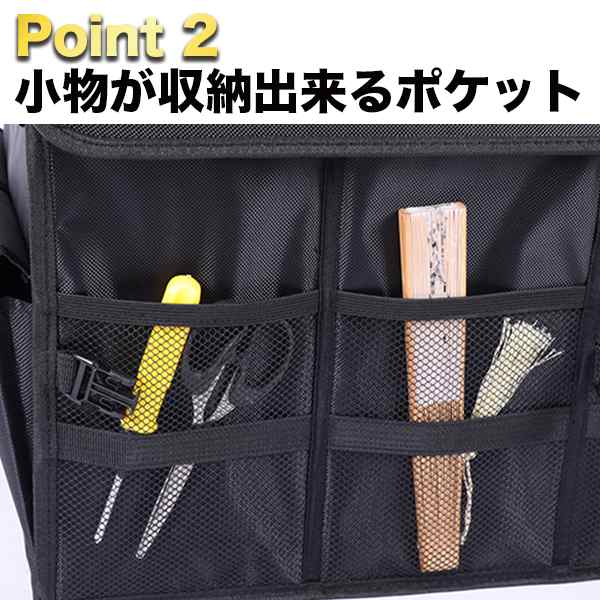 Point 2
小物が収納出来るポケット